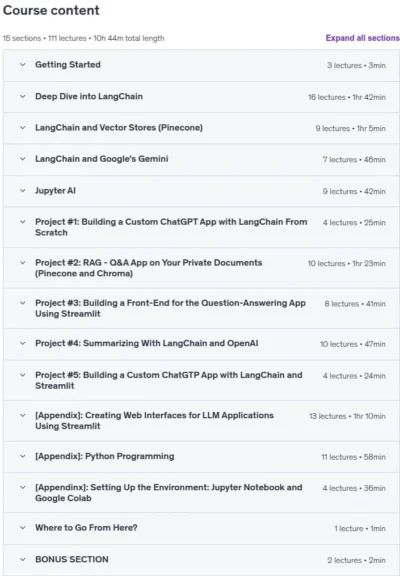 Course content

15 sections • 111 lectures • 10h 44m total length

Expand all sections

Getting Started 3 lectures • 3min

Deep Dive into LangChain 16 lectures • 1hr 42min

LangChain and Vector Stores (Pinecone) 9 lectures • 1hr 5min

LangChain and Google's Gemini 7 lectures • 46min

Jupyter AI 9 lectures • 42min

Project #1: Building a Custom ChatGPT App with LangChain From Scratch 4 lectures • 25min

Project #2: RAG - Q&A App on Your Private Documents (Pinecone and Chroma) 10 lectures • 1hr 23min

Project #3: Building a Front-End for the Question-Answering App Using Streamlit 8 lectures • 41min

Project #4: Summarizing With LangChain and OpenAI 10 lectures • 47min

Project #5: Building a Custom ChatGTP App with LangChain and Streamlit 4 lectures • 24min

[Appendix]: Creating Web Interfaces for LLM Applications Using Streamlit 13 lectures • 1hr 10min

[Appendix]: Python Programming 11 lectures • 58min

[Appendinx]: Setting Up the Environment: Jupyter Notebook and Google Colab 4 lectures • 36min

Where to Go From Here? 1 lecture • 1min

BONUS SECTION 2 lectures • 2min